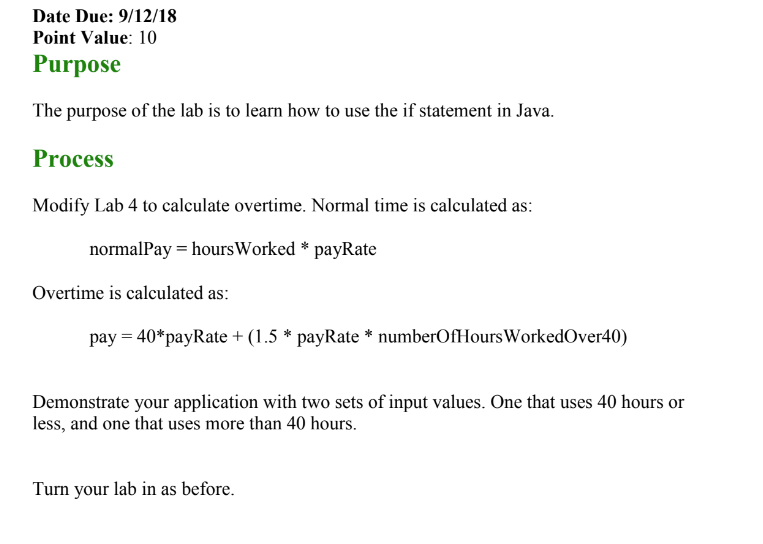 Date Due: 9/12/18
Point Value: 10

Purpose

The purpose of the lab is to learn how to use the if statement in Java.

Process

Modify Lab 4 to calculate overtime. Normal time is calculated as:

normalPay = hoursWorked * payRate

Overtime is calculated as:

pay = 40*payRate + (1.5 * payRate * numberOfHoursWorkedOver40)

Demonstrate your application with two sets of input values. One that uses 40 hours or less, and one that uses more than 40 hours.

Turn your lab in as before.